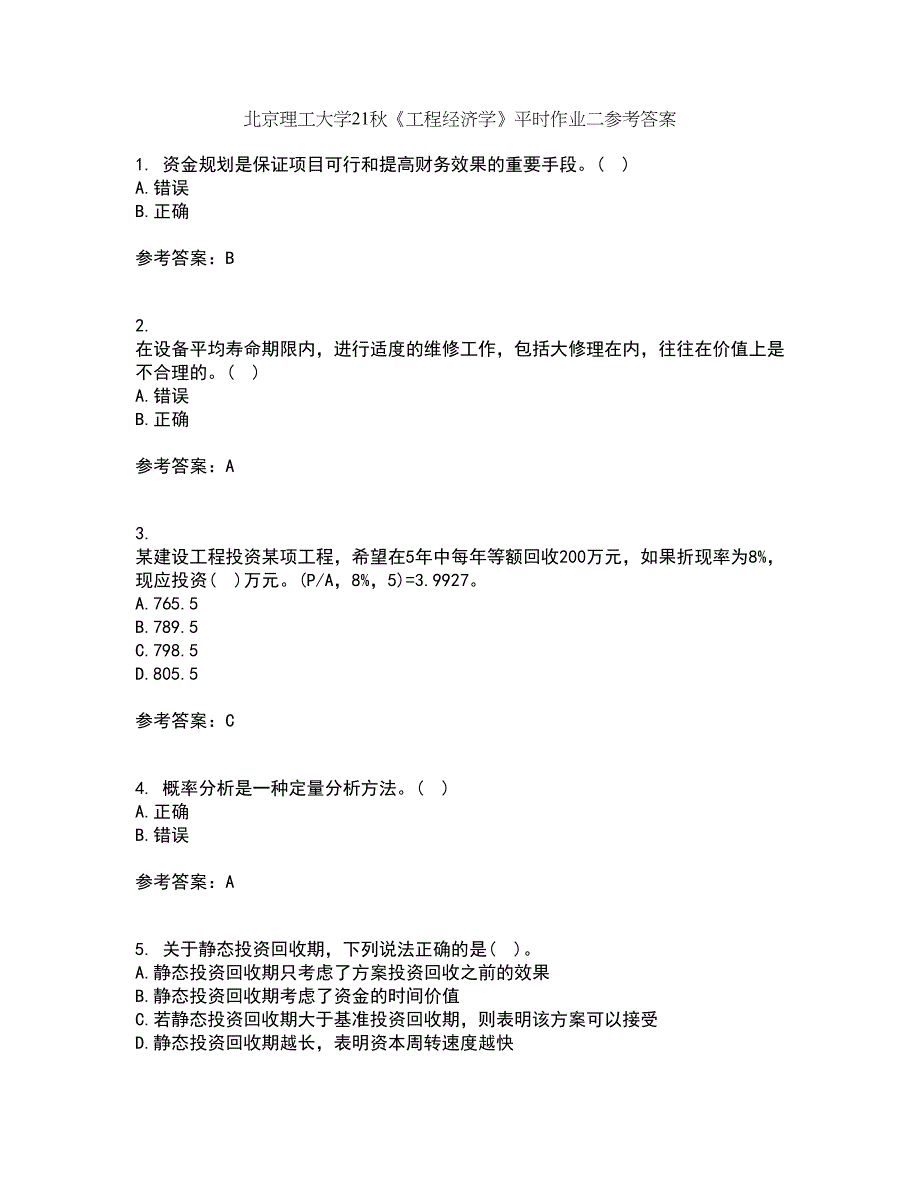 北京理工大学21秋《工程经济学》平时作业二参考答案

1. 资金规划是保证项目可行和提高财务效果的重要手段。( )
A.错误
B.正确

参考答案：B

2.
在设备平均寿命期限内，进行适度的维修工作，包括大修理在内，往往在价值上是不合理的。( )
A.错误
B.正确

参考答案：A

3.
某建设工程投资某项工程，希望在5年中每年等额回收200万元，如果折现率为8%，现应投资( )万元。(P/A，8%，5)=3.9927。
A.765.5
B.789.5
C.798.5
D.805.5

参考答案：C

4. 概率分析是一种定量分析方法。( )
A.正确
B.错误

参考答案：A

5. 关于静态投资回收期，下列说法正确的是( )。
A.静态投资回收期只考虑了方案投资回收之前的效果
B.静态投资回收期考虑了资金的时间价值
C.若静态投资回收期大于基准投资回收期，则表明该方案可以接受
D.静态投资回收期越长，表明资本周转速度越快